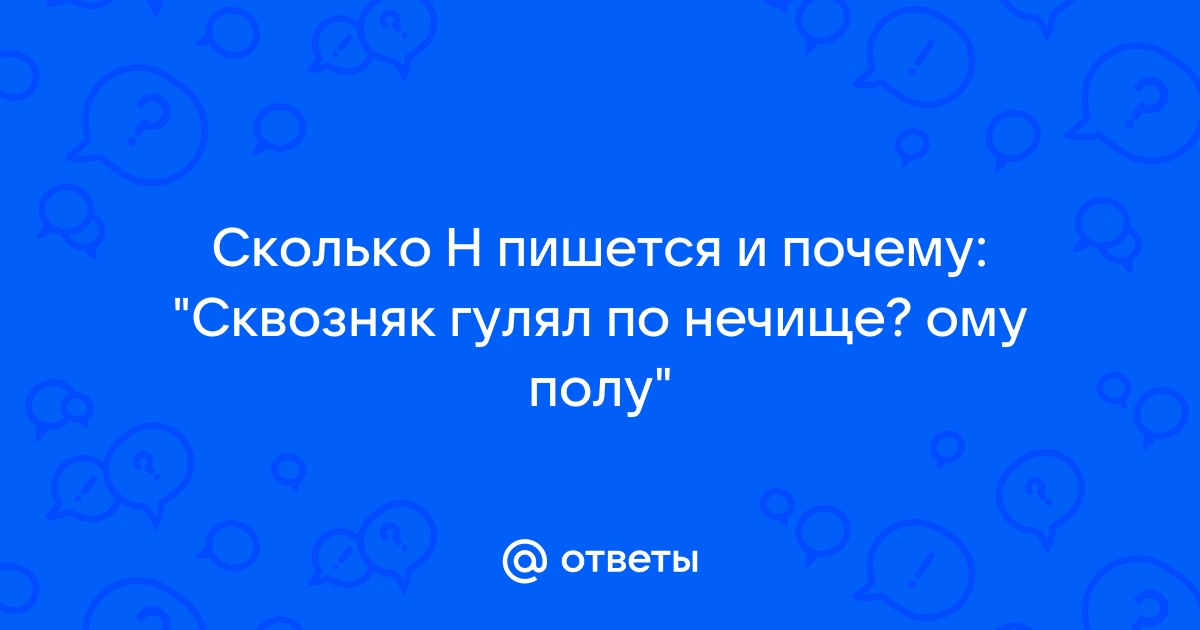 Сколько Н пишется и почему: "Сквозняк гулял по нечище? ому полу"

@ ответы